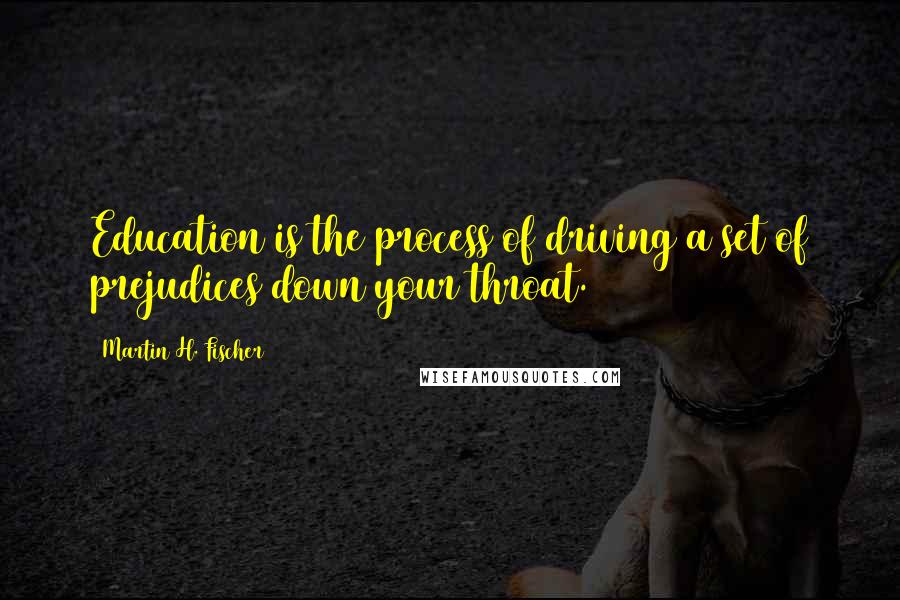 Education is the process of driving a set of prejudices down your throat.

Martin H. Fischer

WISEFAMOUSQUOTES.COM